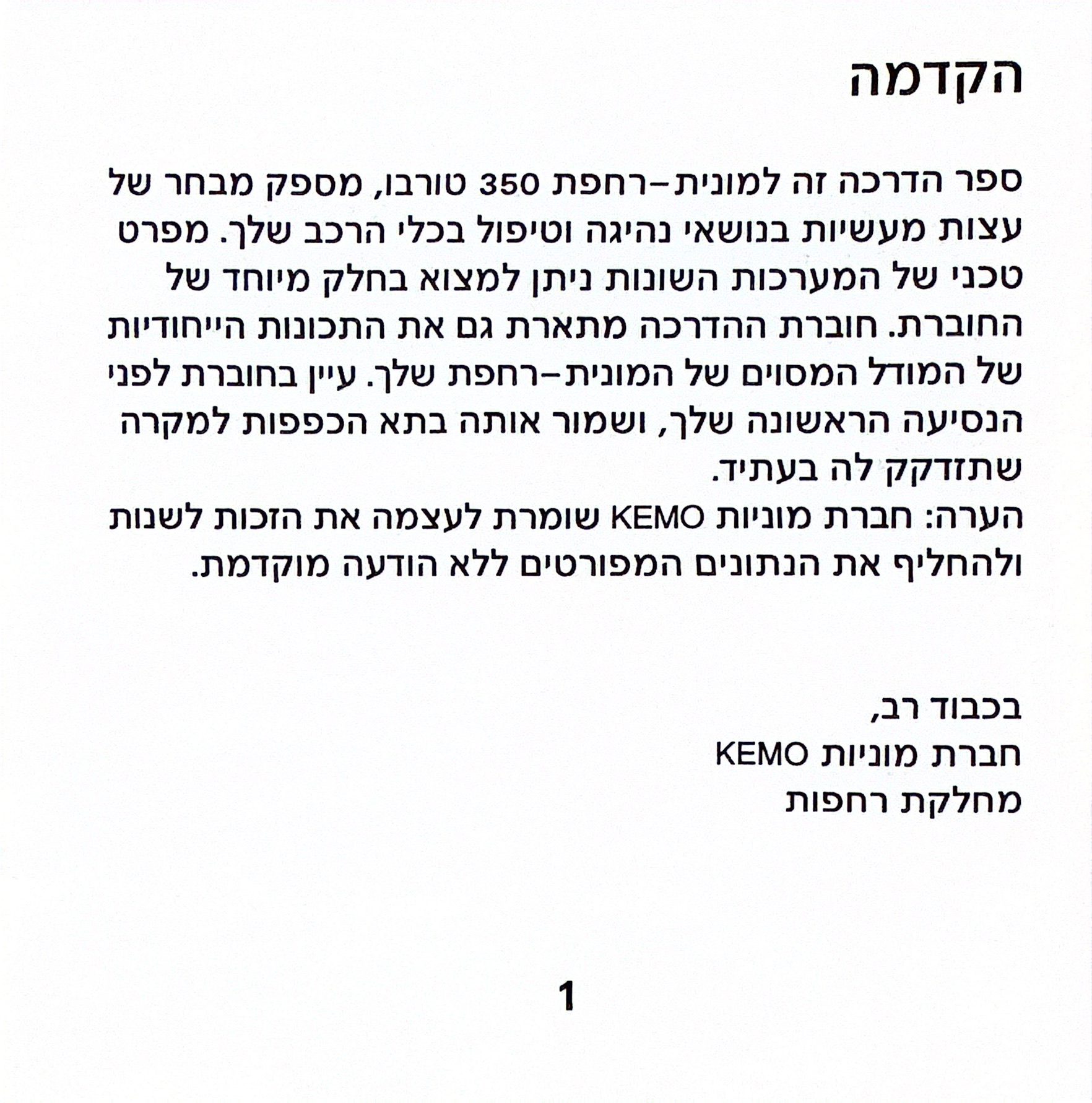 הקדמה

ספר הדרכה זה למונית-רחפת 350 טורבו, מספק מבחר של עצות מעשיות בנושאי נהיגה וטיפול בכלי הרכב שלך. מפרט טכני של המערכות השונות ניתן למצוא בחלק מיוחד של החוברת. חוברת ההדרכה מתארת גם את התכונות הייחודיות של המודל המסוים של המונית-רחפת שלך. עיין בחוברת לפני הנסיעה הראשונה שלך, ושמור אותה בתא הכפפות למקרה שתזדקק לה בעתיד.
הערה: חברת מוניות KEMO שומרת לעצמה את הזכות לשנות ולהחליף את הנתונים המפורטים ללא הודעה מוקדמת.

בכבוד רב,
חברת מוניות KEMO
מחלקת רחפות

1